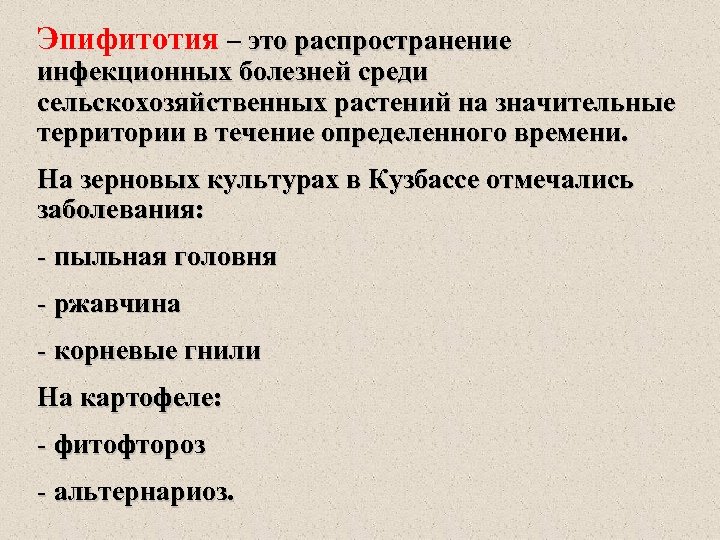 Эпифитотия – это распространение инфекционных болезней среди сельскохозяйственных растений на значительные территории в течение определенного времени.

На зерновых культурах в Кузбассе отмечались заболевания:

- пыльная головня

- ржавчина

- корневые гнили

На картофеле:

- фитофтороз

- альтернариоз.